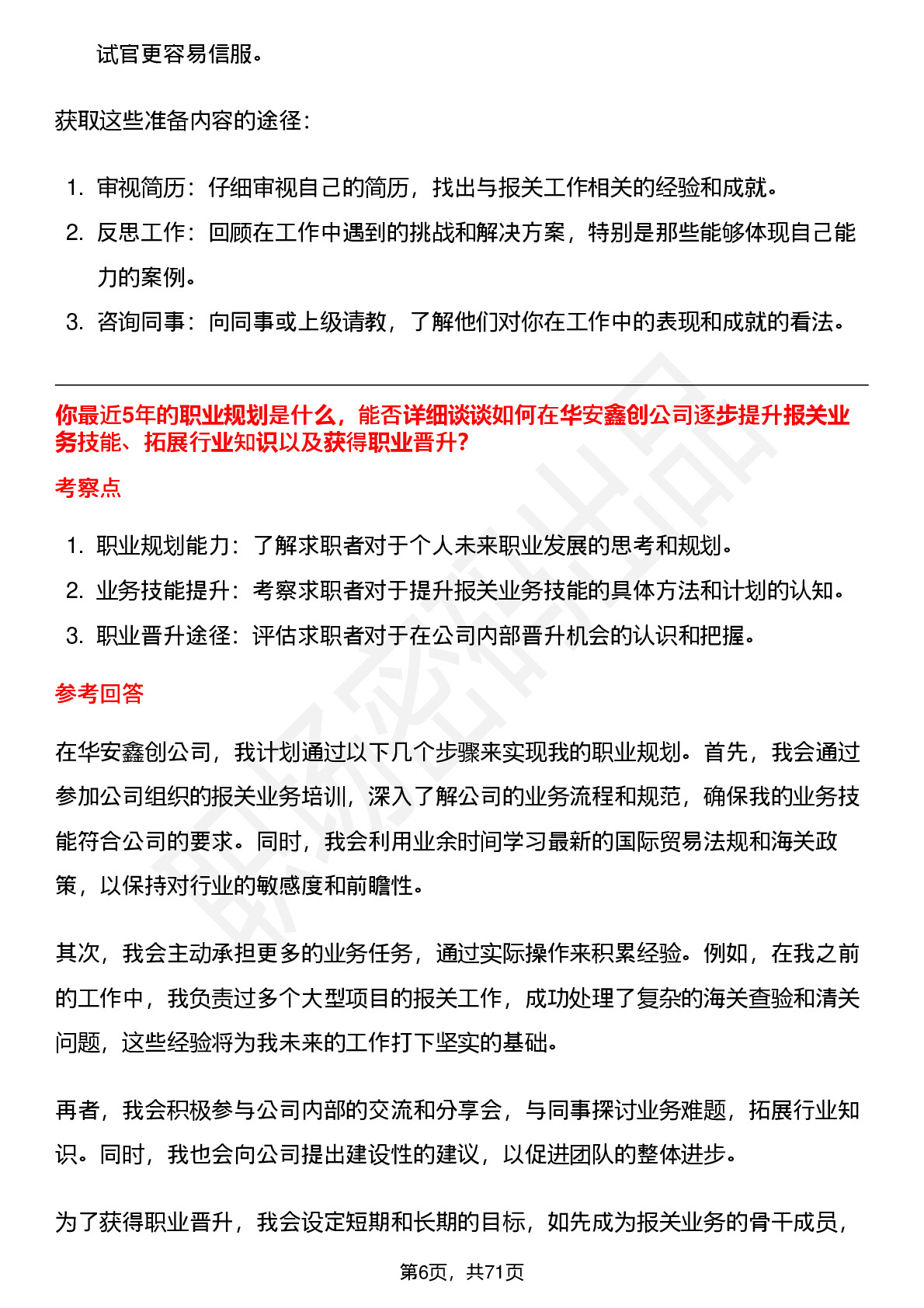 试官更容易信服。

获取这些准备内容的途径：

1. 审视简历：仔细审视自己的简历，找出与报关工作相关的经验和成就。
2. 反思工作：回顾在工作中遇到的挑战和解决方案，特别是那些能够体现自己能力的案例。
3. 咨询同事：向同事或上级请教，了解他们对你在工作中的表现和成就的看法。

你最近5年的职业规划是什么，能否详细谈谈如何在华安鑫创公司逐步提升报关业务技能、拓展行业知识以及获得职业晋升？

考察点

1. 职业规划能力：了解求职者对于个人未来职业发展的思考和规划。
2. 业务技能提升：考察求职者对于提升报关业务技能的具体方法和计划的认知。
3. 职业晋升途径：评估求职者对于在公司内部晋升机会的认识和把握。

参考回答

在华安鑫创公司，我计划通过以下几个步骤来实现我的职业规划。首先，我会通过参加公司组织的报关业务培训，深入了解公司的业务流程和规范，确保我的业务技能符合公司的要求。同时，我会利用业余时间学习最新的国际贸易法规和海关政策，以保持对行业的敏感度和前瞻性。

其次，我会主动承担更多的业务任务，通过实际操作来积累经验。例如，在我之前的工作中，我负责过多个大型项目的报关工作，成功处理了复杂的海关查验和清关问题，这些经验将为我未来的工作打下坚实的基础。

再者，我会积极参与公司内部的交流和分享会，与同事探讨业务难题，拓展行业知识。同时，我也会向公司提出建设性的建议，以促进团队的整体进步。

为了获得职业晋升，我会设定短期和长期的目标，如先成为报关业务的骨干成员，

第6页，共71页